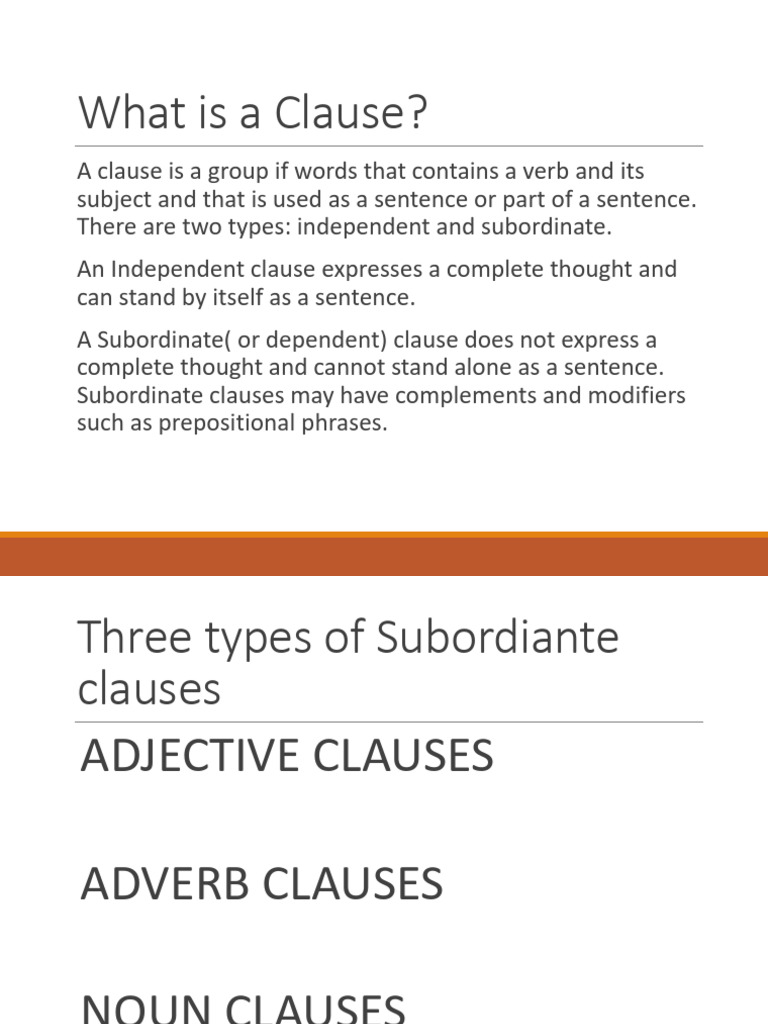 What is a Clause?

A clause is a group if words that contains a verb and its subject and that is used as a sentence or part of a sentence. There are two types: independent and subordinate.

An Independent clause expresses a complete thought and can stand by itself as a sentence.

A Subordinate( or dependent) clause does not express a complete thought and cannot stand alone as a sentence. Subordinate clauses may have complements and modifiers such as prepositional phrases.

Three types of Subordiante clauses

ADJECTIVE CLAUSES

ADVERB CLAUSES

NOUN CLAUSES